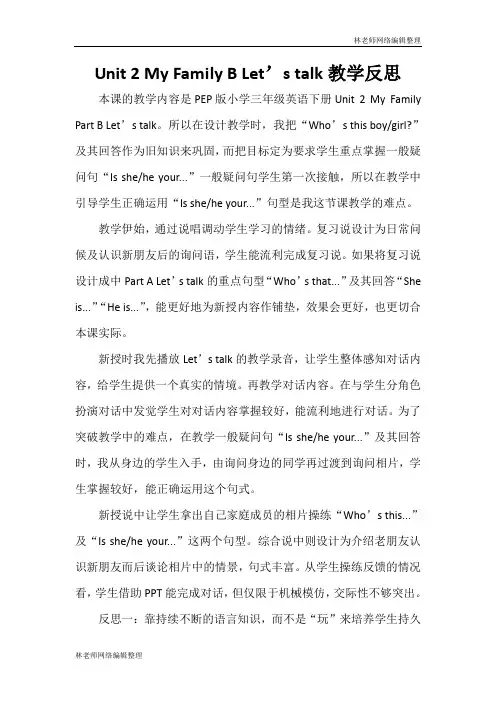 林老师网络编辑整理

Unit 2 My Family B Let’s talk 教学反思

本课的教学内容是 PEP 版小学三年级英语下册 Unit 2 My Family Part B Let’s talk。所以在设计教学时，我把“Who’s this boy/girl?”及其回答作为旧知识来巩固，而把目标定为要求学生重点掌握一般疑问句“Is she/he your...”一般疑问句学生第一次接触，所以在教学中引导学生正确运用“Is she/he your...”句型是我这节课教学的难点。

教学伊始，通过说唱调动学生学习的情绪。复习说设计为日常问候及认识新朋友后的询问语，学生能流利完成复习说。如果将复习说设计成中 Part A Let’s talk 的重点句型“Who’s that...”及其回答“She is...”“He is...”，能更好地为新授内容作铺垫，效果会更好，也更切合本课实际。

新授时我先播放 Let’s talk 的教学录音，让学生整体感知对话内容，给学生提供一个真实的情境。再教学对话内容。在与学生分角色扮演对话中发觉学生对对话内容掌握较好，能流利地进行对话。为了突破教学中的难点，在教学一般疑问句“Is she/he your...”及其回答时，我从身边的学生入手，由询问身边的同学再过渡到询问相片，学生掌握较好，能正确运用这个句式。

新授说中让学生拿出自己家庭成员的相片操练“Who’s this...”及“Is she/he your...”这两个句型。综合说中则设计为介绍老朋友认识新朋友而后谈论相片中的情景，句式丰富。从学生操练反馈的情况看，学生借助 PPT 能完成对话，但仅限于机械模仿，交际性不够突出。

反思一：靠持续不断的语言知识，而不是“玩”来培养学生持久

林老师网络编辑整理